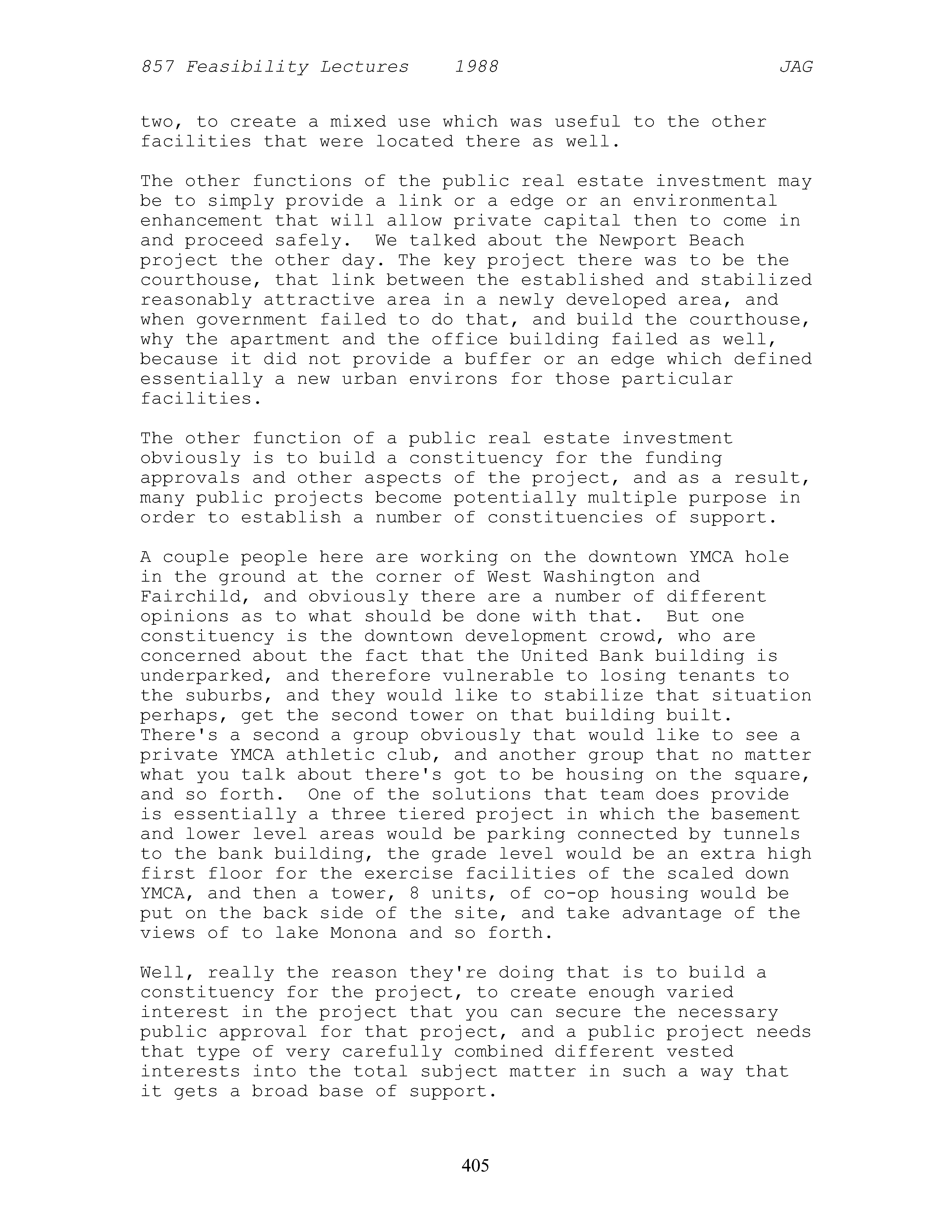 857 Feasibility Lectures 1988 JAG

two, to create a mixed use which was useful to the other facilities that were located there as well.

The other functions of the public real estate investment may be to simply provide a link or a edge or an environmental enhancement that will allow private capital then to come in and proceed safely. We talked about the Newport Beach project the other day. The key project there was to be the courthouse, that link between the established and stabilized reasonably attractive area in a newly developed area, and when government failed to do that, and build the courthouse, why the apartment and the office building failed as well, because it did not provide a buffer or an edge which defined essentially a new urban environs for those particular facilities.

The other function of a public real estate investment obviously is to build a constituency for the funding approvals and other aspects of the project, and as a result, many public projects become potentially multiple purpose in order to establish a number of constituencies of support.

A couple people here are working on the downtown YMCA hole in the ground at the corner of West Washington and Fairchild, and obviously there are a number of different opinions as to what should be done with that. But one constituency is the downtown development crowd, who are concerned about the fact that the United Bank building is underparked, and therefore vulnerable to losing tenants to the suburbs, and they would like to stabilize that situation perhaps, get the second tower on that building built. There's a second a group obviously that would like to see a private YMCA athletic club, and another group that no matter what you talk about there's got to be housing on the square, and so forth. One of the solutions that team does provide is essentially a three tiered project in which the basement and lower level areas would be parking connected by tunnels to the bank building, the grade level would be an extra high first floor for the exercise facilities of the scaled down YMCA, and then a tower, 8 units, of co-op housing would be put on the back side of the site, and take advantage of the views of to lake Monona and so forth.

Well, really the reason they're doing that is to build a constituency for the project, to create enough varied interest in the project that you can secure the necessary public approval for that project, and a public project needs that type of very carefully combined different vested interests into the total subject matter in such a way that it gets a broad base of support.

405